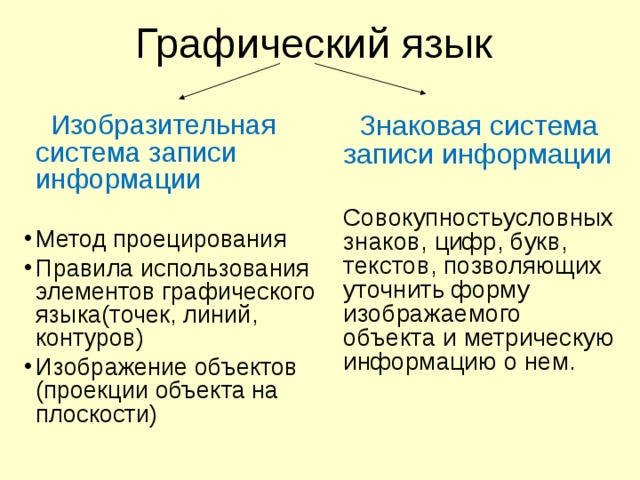 Графический язык

Изобразительная система записи информации

• Метод проецирования
• Правила использования элементов графического языка(точек, линий, контуров)
• Изображение объектов (проекции объекта на плоскости)

Знаковая система записи информации

Совокупностьусловных знаков, цифр, букв, текстов, позволяющих уточнить форму изображаемого объекта и метрическую информацию о нем.